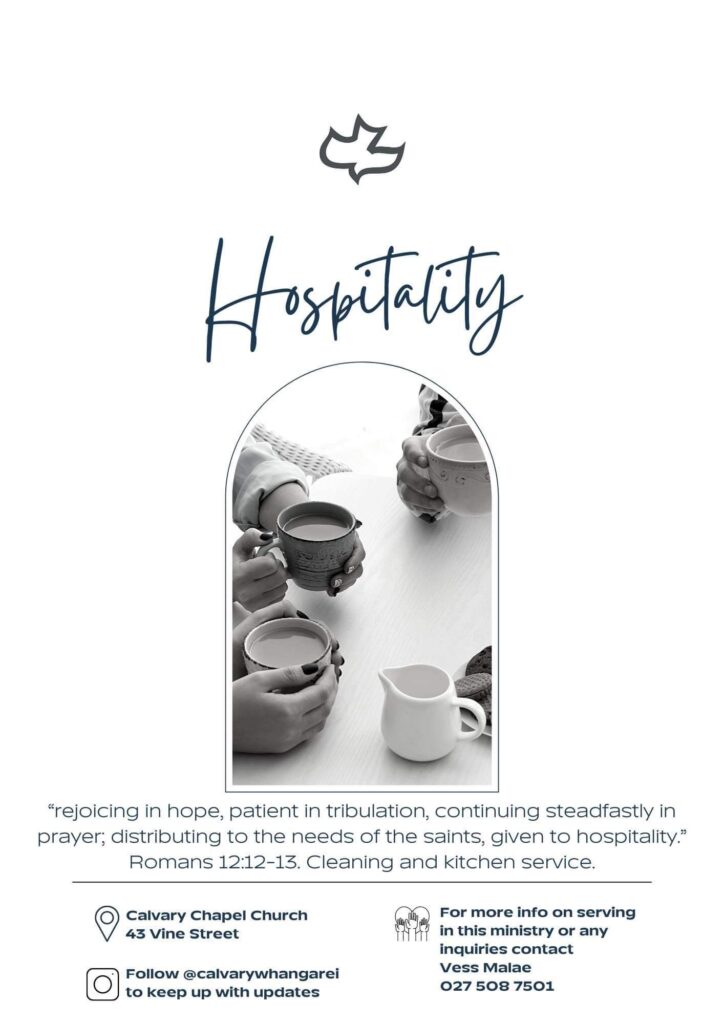 Hospitality

"rejoicing in hope, patient in tribulation, continuing steadfastly in prayer; distributing to the needs of the saints, given to hospitality." Romans 12:12-13. Cleaning and kitchen service.

Calvary Chapel Church
43 Vine Street

Follow @calvarywhangarei
to keep up with updates

For more info on serving
in this ministry or any
inquiries contact
Vess Malae
027 508 7501